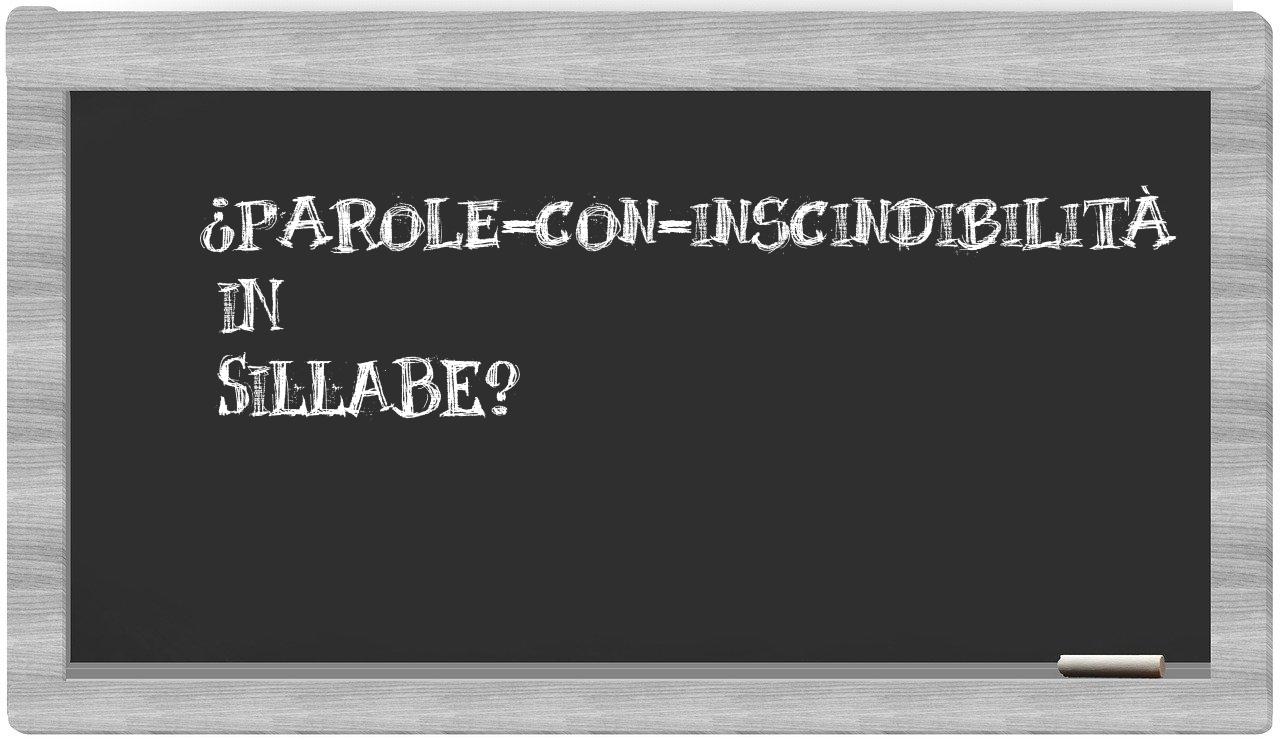 ¿PAROLE-CON-INSCINDIBILITÀ
IN
SILLABE?